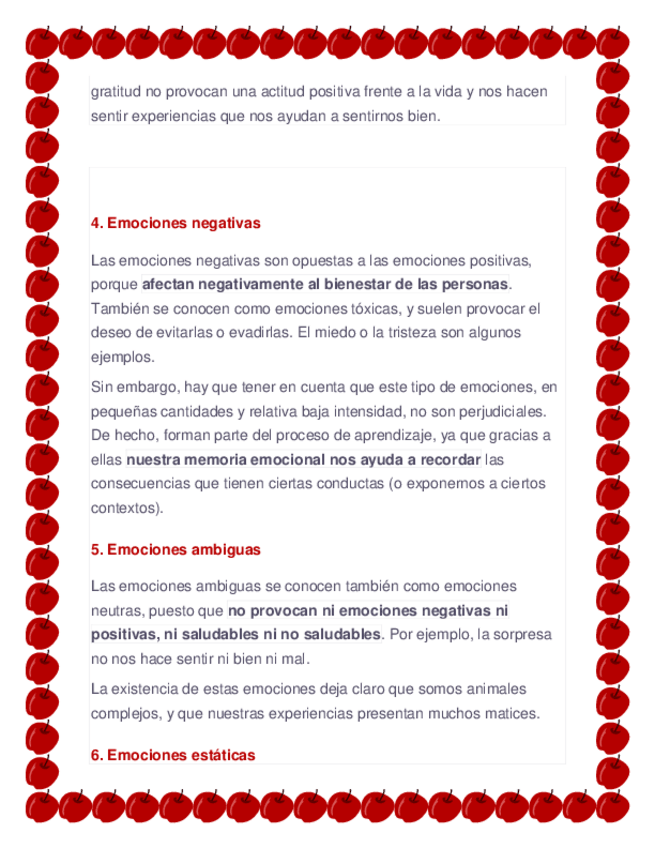 gratitud no provocan una actitud positiva frente a la vida y nos hacen sentir experiencias que nos ayudan a sentirnos bien.

4. Emociones negativas

Las emociones negativas son opuestas a las emociones positivas, porque afectan negativamente al bienestar de las personas. También se conocen como emociones tóxicas, y suelen provocar el deseo de evitarlas o evadirlas. El miedo o la tristeza son algunos ejemplos.

Sin embargo, hay que tener en cuenta que este tipo de emociones, en pequeñas cantidades y relativa baja intensidad, no son perjudiciales. De hecho, forman parte del proceso de aprendizaje, ya que gracias a ellas nuestra memoria emocional nos ayuda a recordar las consecuencias que tienen ciertas conductas (o exponernos a ciertos contextos).

5. Emociones ambiguas

Las emociones ambiguas se conocen también como emociones neutras, puesto que no provocan ni emociones negativas ni positivas, ni saludables ni no saludables. Por ejemplo, la sorpresa no nos hace sentir ni bien ni mal.

La existencia de estas emociones deja claro que somos animales complejos, y que nuestras experiencias presentan muchos matices.

6. Emociones estáticas